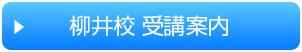 柳井校 受講案内